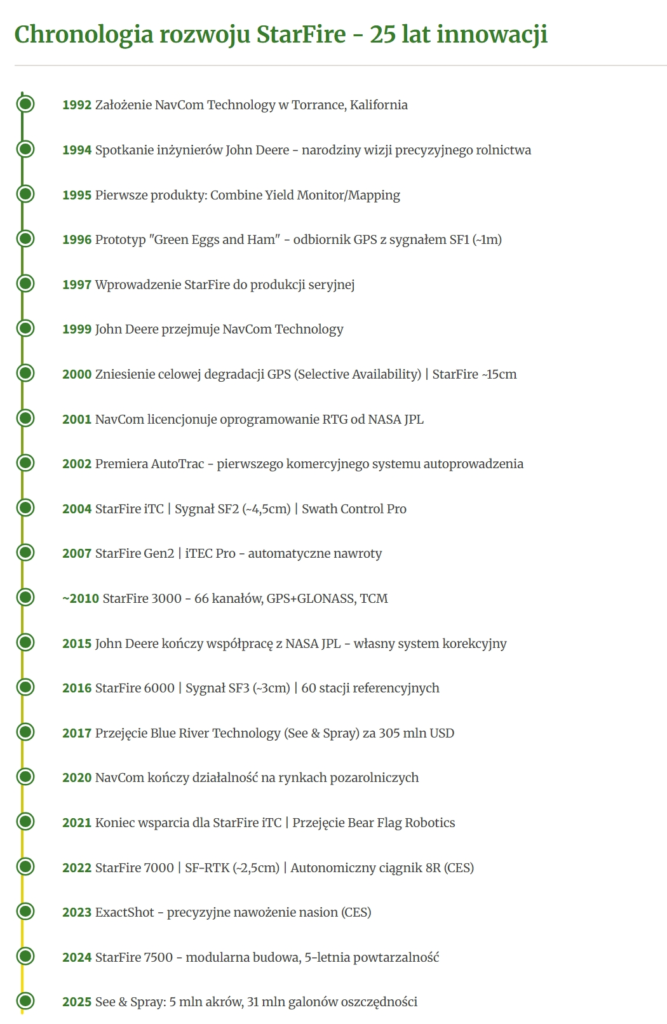 Chronologia rozwoju StarFire - 25 lat innowacji

1992 Założenie NavCom Technology w Torrance, Kalifornia

1994 Spotkanie inżynierów John Deere - narodziny wizji precyzyjnego rolnictwa

1995 Pierwsze produkty: Combine Yield Monitor/Mapping

1996 Prototyp "Green Eggs and Ham" - odbiornik GPS z sygnałem SF1 (~1m)

1997 Wprowadzenie StarFire do produkcji seryjnej

1999 John Deere przejmuje NavCom Technology

2000 Zniesienie celowej degradacji GPS (Selective Availability) | StarFire ~15cm

2001 NavCom licencjonuje oprogramowanie RTG od NASA JPL

2002 Premiera AutoTrac - pierwszego komercyjnego systemu autoprowadzenia

2004 StarFire iTC | Sygnał SF2 (~4,5cm) | Swath Control Pro

2007 StarFire Gen2 | iTEC Pro - automatyczne nawroty

~2010 StarFire 3000 - 66 kanałów, GPS+GLONASS, TCM

2015 John Deere kończy współpracę z NASA JPL - własny system korekcyjny

2016 StarFire 6000 | Sygnał SF3 (~3cm) | 60 stacji referencyjnych

2017 Przejęcie Blue River Technology (See & Spray) za 305 mln USD

2020 NavCom kończy działalność na rynkach pozarolniczych

2021 Koniec wsparcia dla StarFire iTC | Przejęcie Bear Flag Robotics

2022 StarFire 7000 | SF-RTK (~2,5cm) | Autonomiczny ciągnik 8R (CES)

2023 ExactShot - precyzyjne nawożenie nasion (CES)

2024 StarFire 7500 - modularna budowa, 5-letnia powtarzalność

2025 See & Spray: 5 mln akrów, 31 mln galonów oszczędności